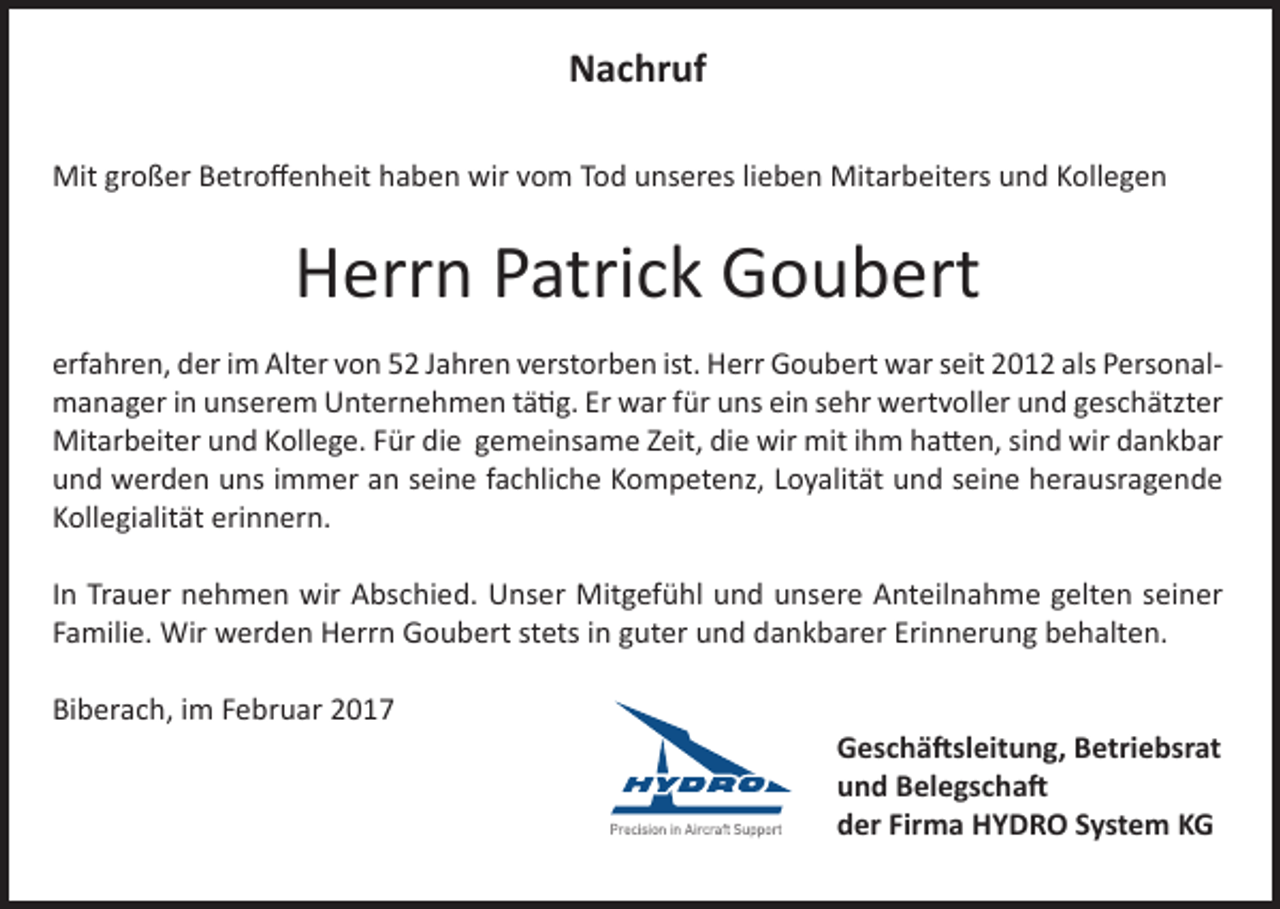 Nachruf

Mit großer Betroffenheit haben wir vom Tod unseres lieben Mitarbeiters und Kollegen

Herrn Patrick Goubert

erfahren, der im Alter von 52 Jahren verstorben ist. Herr Goubert war seit 2012 als Personalmanager in unserem Unternehmen tätig. Er war für uns ein sehr wertvoller und geschätzter Mitarbeiter und Kollege. Für die gemeinsame Zeit, die wir mit ihm hatten, sind wir dankbar und werden uns immer an seine fachliche Kompetenz, Loyalität und seine herausragende Kollegialität erinnern.

In Trauer nehmen wir Abschied. Unser Mitgefühl und unsere Anteilnahme gelten seiner Familie. Wir werden Herrn Goubert stets in guter und dankbarer Erinnerung behalten.

Biberach, im Februar 2017

HYDRO
Precision in Aircraft Support

Geschäftsleitung, Betriebsrat
und Belegschaft
der Firma HYDRO System KG